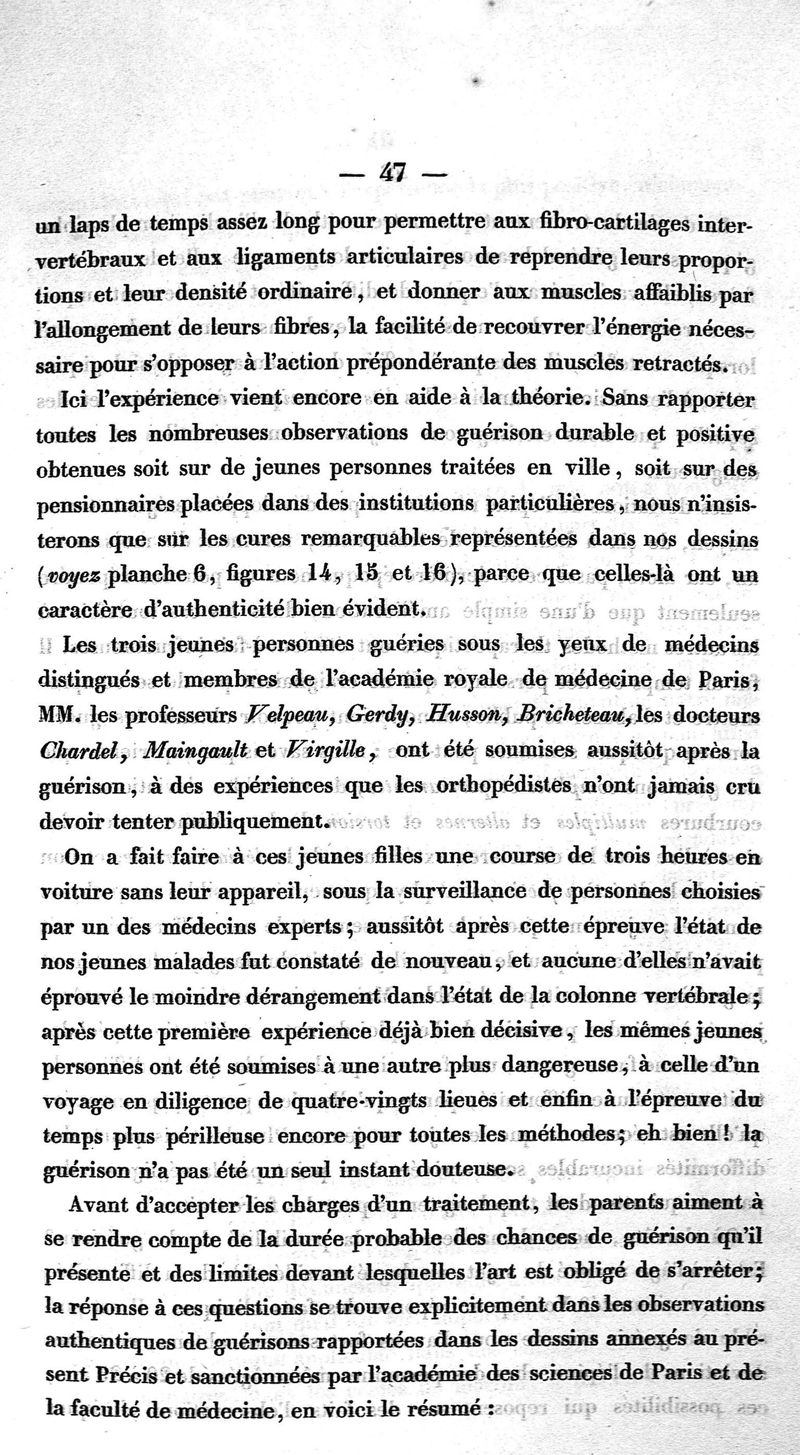 — 47 —

un laps de temps assez long pour permettre aux fibro-cartilages intervertébraux et aux ligaments articulaires de reprendre leurs proportions et leur densité ordinaire, et donner aux muscles affaiblis par l'allongement de leurs fibres, la facilité de recouvrer l'énergie nécessaire pour s'opposer à l'action prépondérante des muscles retractés.

Ici l'expérience vient encore en aide à la théorie. Sans rapporter toutes les nombreuses observations de guérison durable et positive obtenues soit sur de jeunes personnes traitées en ville, soit sur des pensionnaires placées dans des institutions particulières, nous n'insisterons que sur les cures remarquables représentées dans nos dessins (voyez planche 6, figures 14, 15 et 16), parce que celles-là ont un caractère d'authenticité bien évident.

Les trois jeunes personnes guéries sous les yeux de médecins distingués et membres de l'académie royale de médecine de Paris, MM. les professeurs Velpeau, Gerdy, Husson, Bricheteau, les docteurs Chardel, Maingault et Virgille, ont été soumises aussitôt après la guérison, à des expériences que les orthopédistes n'ont jamais cru devoir tenter publiquement.

On a fait faire à ces jeunes filles une course de trois heures en voiture sans leur appareil, sous la surveillance de personnes choisies par un des médecins experts; aussitôt après cette épreuve l'état de nos jeunes malades fut constaté de nouveau, et aucune d'elles n'avait éprouvé le moindre dérangement dans l'état de la colonne vertébrale; après cette première expérience déjà bien décisive, les mêmes jeunes personnes ont été soumises à une autre plus dangereuse, à celle d'un voyage en diligence de quatre-vingts lieues et enfin à l'épreuve du temps plus périlleuse encore pour toutes les méthodes; eh bien! la guérison n'a pas été un seul instant douteuse.

Avant d'accepter les charges d'un traitement, les parents aiment à se rendre compte de la durée probable des chances de guérison qu'il présente et des limites devant lesquelles l'art est obligé de s'arrêter; la réponse à ces questions se trouve explicitement dans les observations authentiques de guérisons rapportées dans les dessins annexés au présent Précis et sanctionnées par l'académie des sciences de Paris et de la faculté de médecine, en voici le résumé :